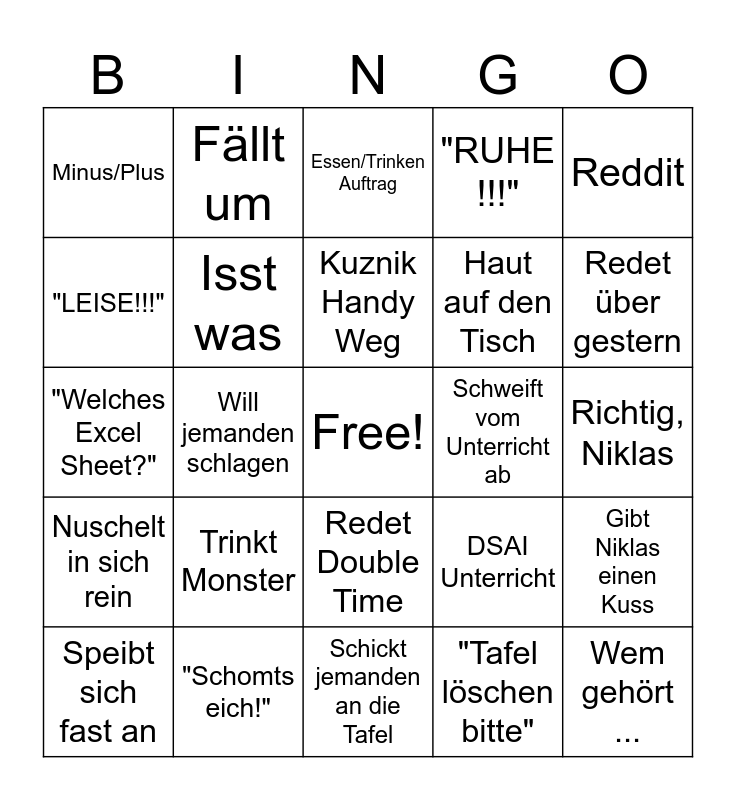 | B | I | N | G | O |
|---|---|---|---|---|
| Minus/Plus | Fällt um | Essen/Trinken Auftrag | "RUHE !!!" | Reddit |
| "LEISE!!!" | Isst was | Kuznik Handy Weg | Haut auf den Tisch | Redet über gestern |
| "Welches Excel Sheet?" | Will jemanden schlagen | Free! | Schweift vom Unterricht ab | Richtig, Niklas |
| Nuschelt in sich rein | Trinkt Monster | Redet Double Time | DSAI Unterricht | Gibt Niklas einen Kuss |
| Speibt sich fast an | "Schomts eich!" | Schickt jemanden an die Tafel | "Tafel löschen bitte" | Wem gehört ... |